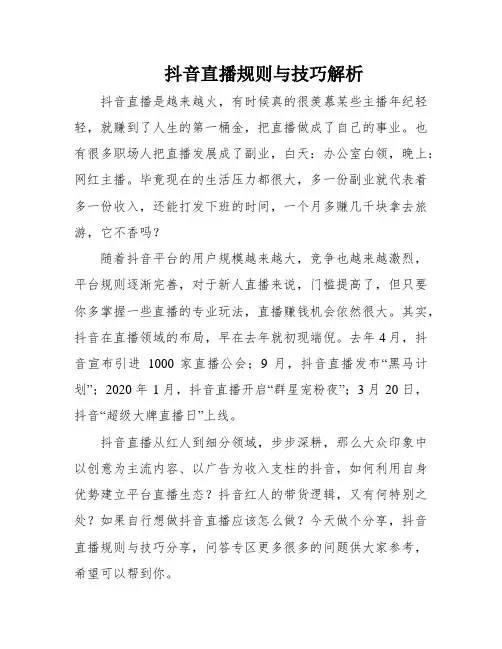 抖音直播规则与技巧解析

抖音直播是越来越火，有时候真的很羡慕某些主播年纪轻轻，就赚到了人生的第一桶金，把直播做成了自己的事业。也有很多职场人把直播发展成了副业，白天：办公室白领，晚上：网红主播。毕竟现在的生活压力都很大，多一份副业就代表着多一份收入，还能打发下班的时间，一个月多赚几千块拿去旅游，它不香吗？

随着抖音平台的用户规模越来越大，竞争也越来越激烈，平台规则逐渐完善，对于新人直播来说，门槛提高了，但只要你多掌握一些直播的专业玩法，直播赚钱机会依然很大。其实，抖音在直播领域的布局，早在去年就初现端倪。去年 4 月，抖音宣布引进 1000 家直播公会；9 月，抖音直播发布“黑马计划”；2020 年 1 月，抖音直播开启“群星宠粉夜”；3 月 20 日，抖音“超级大牌直播日”上线。

抖音直播从红人到细分领域，步步深耕，那么大众印象中以创意为主流内容、以广告为收入支柱的抖音，如何利用自身优势建立平台直播生态？抖音红人的带货逻辑，又有何特别之处？如果自行想做抖音直播应该怎么做？今天做个分享，抖音直播规则与技巧分享，问答专区更多很多的问题供大家参考，希望可以帮到你。